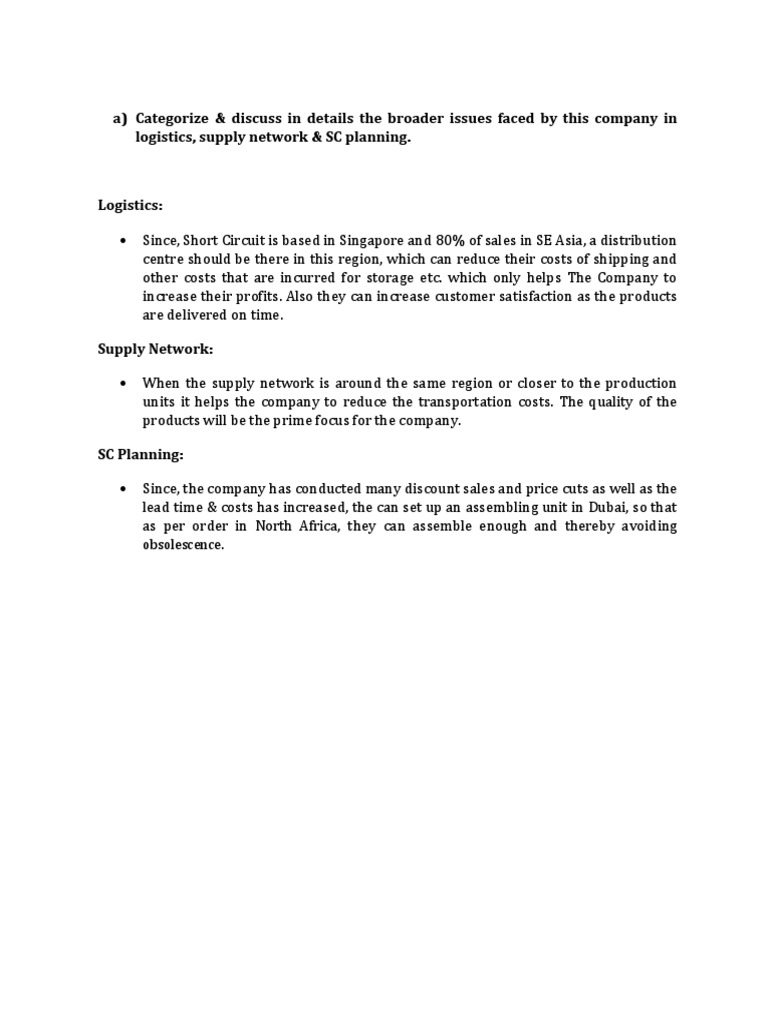 a) Categorize & discuss in details the broader issues faced by this company in logistics, supply network & SC planning.

Logistics:

• Since, Short Circuit is based in Singapore and 80% of sales in SE Asia, a distribution centre should be there in this region, which can reduce their costs of shipping and other costs that are incurred for storage etc. which only helps The Company to increase their profits. Also they can increase customer satisfaction as the products are delivered on time.

Supply Network:

• When the supply network is around the same region or closer to the production units it helps the company to reduce the transportation costs. The quality of the products will be the prime focus for the company.

SC Planning:

• Since, the company has conducted many discount sales and price cuts as well as the lead time & costs has increased, the can set up an assembling unit in Dubai, so that as per order in North Africa, they can assemble enough and thereby avoiding obsolescence.